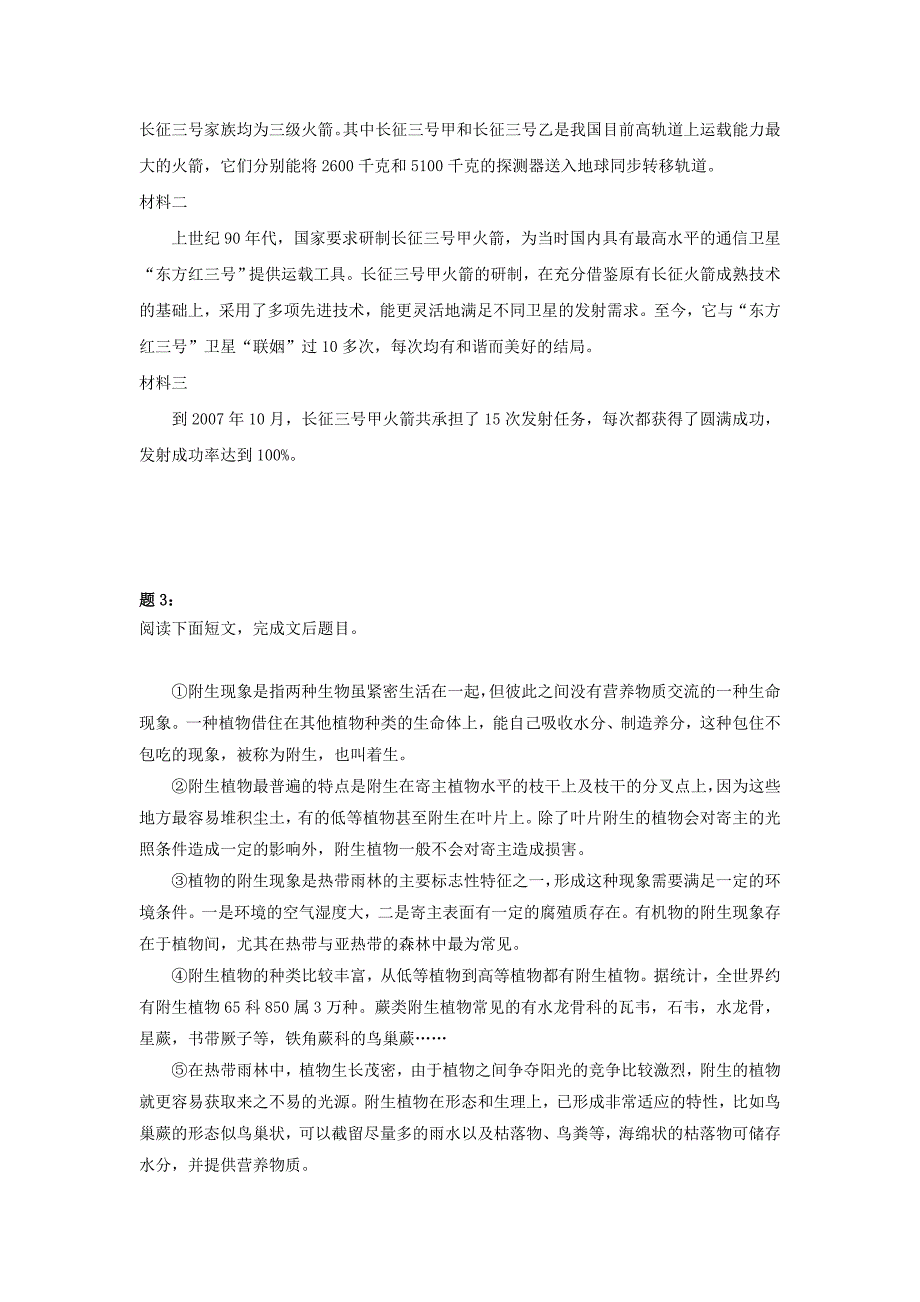 长征三号家族均为三级火箭。其中长征三号甲和长征三号乙是我国目前高轨道上运载能力最大的火箭，它们分别能将 2600 千克和 5100 千克的探测器送入地球同步转移轨道。

材料二

上世纪 90 年代，国家要求研制长征三号甲火箭，为当时国内具有最高水平的通信卫星“东方红三号”提供运载工具。长征三号甲火箭的研制，在充分借鉴原有长征火箭成熟技术的基础上，采用了多项先进技术，能更灵活地满足不同卫星的发射需求。至今，它与“东方红三号”卫星“联姻”过 10 多次，每次均有和谐而美好的结局。

材料三

到 2007 年 10 月，长征三号甲火箭共承担了 15 次发射任务，每次都获得了圆满成功，发射成功率达到 100%。

题 3：

阅读下面短文，完成文后题目。

①附生现象是指两种生物虽紧密生活在一起，但彼此之间没有营养物质交流的一种生命现象。一种植物借住在其他植物种类的生命体上，能自己吸收水分、制造养分，这种包住不包吃的现象，被称为附生，也叫着生。

②附生植物最普遍的特点是附生在寄主植物水平的枝干上及枝干的分叉点上，因为这些地方最容易堆积尘土，有的低等植物甚至附生在叶片上。除了叶片附生的植物会对寄主的光照条件造成一定的影响外，附生植物一般不会对寄主造成损害。

③植物的附生现象是热带雨林的主要标志性特征之一，形成这种现象需要满足一定的环境条件。一是环境的空气湿度大，二是寄主表面有一定的腐殖质存在。有机物的附生现象存在于植物间，尤其在热带与亚热带的森林中最为常见。

④附生植物的种类比较丰富，从低等植物到高等植物都有附生植物。据统计，全世界约有附生植物 65 科 850 属 3 万种。蕨类附生植物常见的有水龙骨科的瓦韦，石韦，水龙骨，星蕨，书带厥子等，铁角蕨科的鸟巢蕨……

⑤在热带雨林中，植物生长茂密，由于植物之间争夺阳光的竞争比较激烈，附生的植物就更容易获取来之不易的光源。附生植物在形态和生理上，已形成非常适应的特性，比如鸟巢蕨的形态似鸟巢状，可以截留尽量多的雨水以及枯落物、鸟粪等，海绵状的枯落物可储存水分，并提供营养物质。